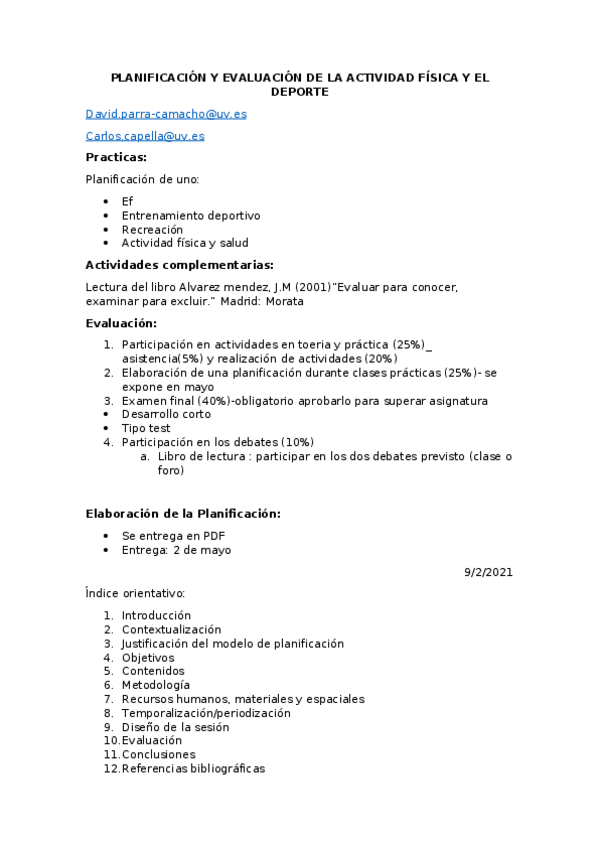 PLANIFICACIÓN Y EVALUACIÓN DE LA ACTIVIDAD FÍSICA Y EL DEPORTE

David.parra-camacho@uv.es

Carlos.capella@uv.es

Practicas:

Planificación de uno:

- Ef
- Entrenamiento deportivo
- Recreación
- Actividad física y salud

Actividades complementarias:

Lectura del libro Alvarez mendez, J.M (2001)"Evaluar para conocer, examinar para excluir." Madrid: Morata

Evaluación:

1. Participación en actividades en toeria y práctica (25%)_ asistencia(5%) y realización de actividades (20%)
2. Elaboración de una planificación durante clases prácticas (25%)- se expone en mayo
3. Examen final (40%)-obligatorio aprobarlo para superar asignatura
- Desarrollo corto
- Tipo test
4. Participación en los debates (10%)
   a. Libro de lectura : participar en los dos debates previsto (clase o foro)

Elaboración de la Planificación:

- Se entrega en PDF
- Entrega: 2 de mayo

9/2/2021

Índice orientativo:

1. Introducción
2. Contextualización
3. Justificación del modelo de planificación
4. Objetivos
5. Contenidos
6. Metodología
7. Recursos humanos, materiales y espaciales
8. Temporalización/periodización
9. Diseño de la sesión
10. Evaluación
11. Conclusiones
12. Referencias bibliográficas